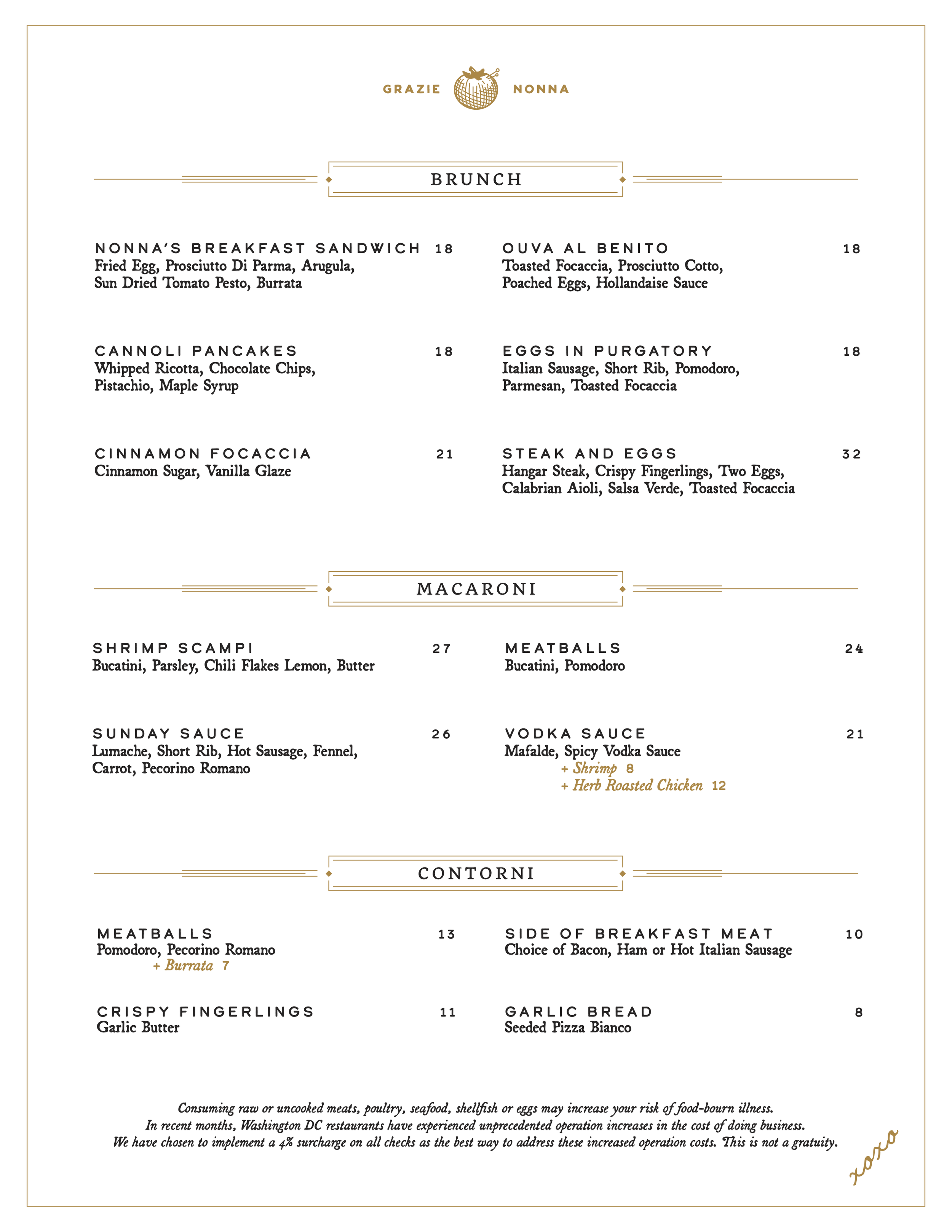 GRAZIE NONNA

BRUNCH

NONNA'S BREAKFAST SANDWICH 18
Fried Egg, Prosciutto Di Parma, Arugula, Sun Dried Tomato Pesto, Burrata

CANNOLI PANCAKES 18
Whipped Ricotta, Chocolate Chips, Pistachio, Maple Syrup

CINNAMON FOCACCIA 21
Cinnamon Sugar, Vanilla Glaze

OUVA AL BENITO 18
Toasted Focaccia, Prosciutto Cotto, Poached Eggs, Hollandaise Sauce

EGGS IN PURGATORY 18
Italian Sausage, Short Rib, Pomodoro, Parmesan, Toasted Focaccia

STEAK AND EGGS 32
Hangar Steak, Crispy Fingerlings, Two Eggs, Calabrian Aioli, Salsa Verde, Toasted Focaccia

MACARONI

SHRIMP SCAMPI 27
Bucatini, Parsley, Chili Flakes Lemon, Butter

SUNDAY SAUCE 26
Lumache, Short Rib, Hot Sausage, Fennel, Carrot, Pecorino Romano

MEATBALLS 24
Bucatini, Pomodoro

VODKA SAUCE 21
Mafalde, Spicy Vodka Sauce
+ Shrimp 8
+ Herb Roasted Chicken 12

CONTORNI

MEATBALLS 13
Pomodoro, Pecorino Romano
+ Burrata 7

CRISPY FINGERLINGS 11
Garlic Butter

SIDE OF BREAKFAST MEAT 10
Choice of Bacon, Ham or Hot Italian Sausage

GARLIC BREAD 8
Seeded Pizza Bianco

Consuming raw or uncooked meats, poultry, seafood, shellfish or eggs may increase your risk of food-bourn illness.
In recent months, Washington DC restaurants have experienced unprecedented operation increases in the cost of doing business.
We have chosen to implement a 4% surcharge on all checks as the best way to address these increased operation costs. This is not a gratuity.

xoxo